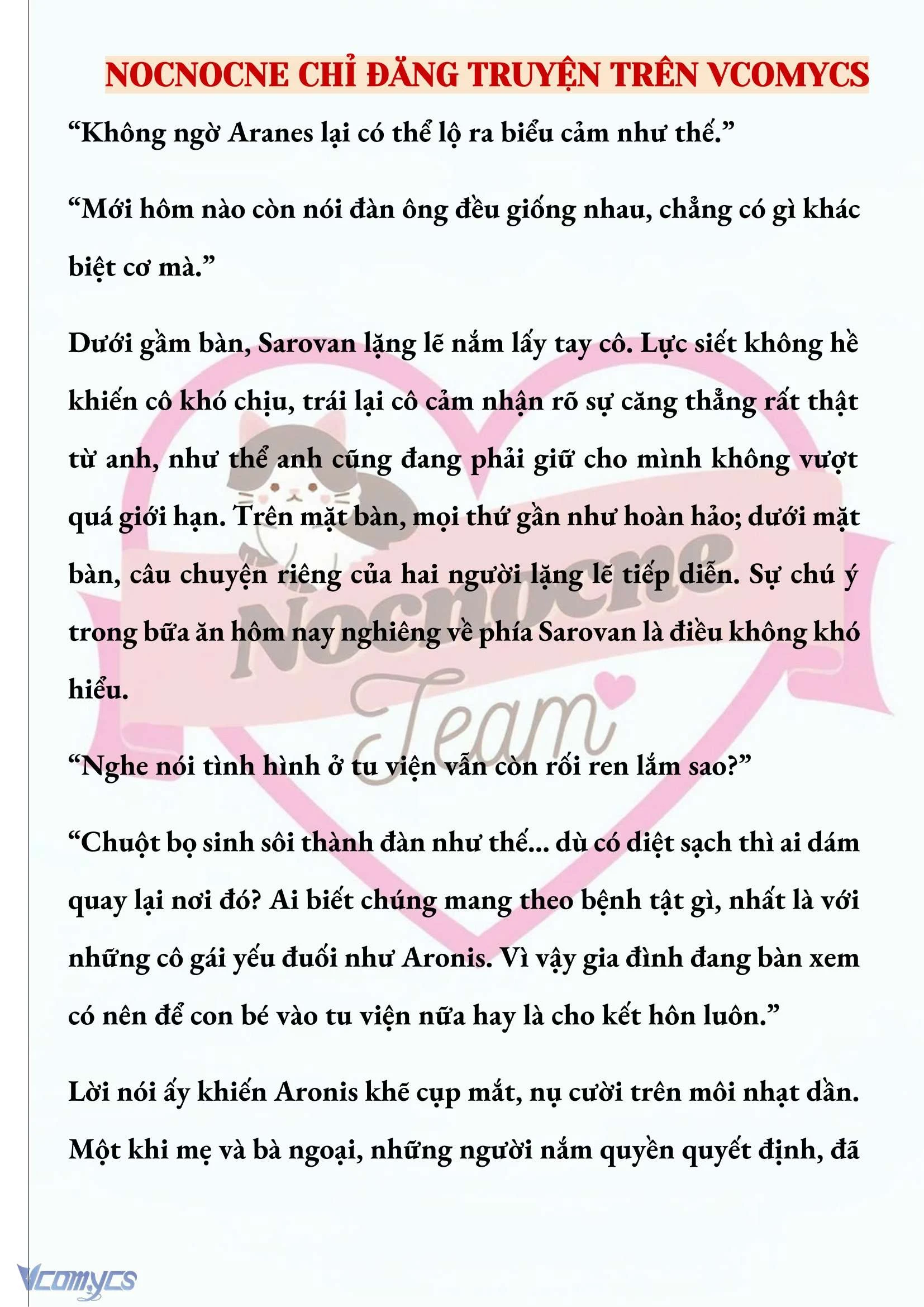 NOCNOCNE CHỈ ĐĂNG TRUYỆN TRÊN VCOMYCS

“Không ngờ Aranes lại có thể lộ ra biểu cảm như thế.”

“Mới hôm nào còn nói đàn ông đều giống nhau, chẳng có gì khác biệt cơ mà.”

Dưới gầm bàn, Sarovan lặng lẽ nắm lấy tay cô. Lực siết không hề khiến cô khó chịu, trái lại cô cảm nhận rõ sự căng thẳng rất thật từ anh, như thể anh cũng đang phải giữ cho mình không vượt quá giới hạn. Trên mặt bàn, mọi thứ gần như hoàn hảo; dưới mặt bàn, câu chuyện riêng của hai người lặng lẽ tiếp diễn. Sự chú ý trong bữa ăn hôm nay nghiêng về phía Sarovan là điều không khó hiểu.

“Nghe nói tình hình ở tu viện vẫn còn rối ren lắm sao?”

“Chuột bọ sinh sôi thành đàn như thế... dù có diệt sạch thì ai dám quay lại nơi đó? Ai biết chúng mang theo bệnh tật gì, nhất là với những cô gái yếu đuối như Aronis. Vì vậy gia đình đang bàn xem có nên để con bé vào tu viện nữa hay là cho kết hôn luôn.”

Lời nói ấy khiến Aronis khẽ cụp mắt, nụ cười trên môi nhạt dần. Một khi mẹ và bà ngoại, những người nắm quyền quyết định, đã

Nocnocne Team

Vcomycs